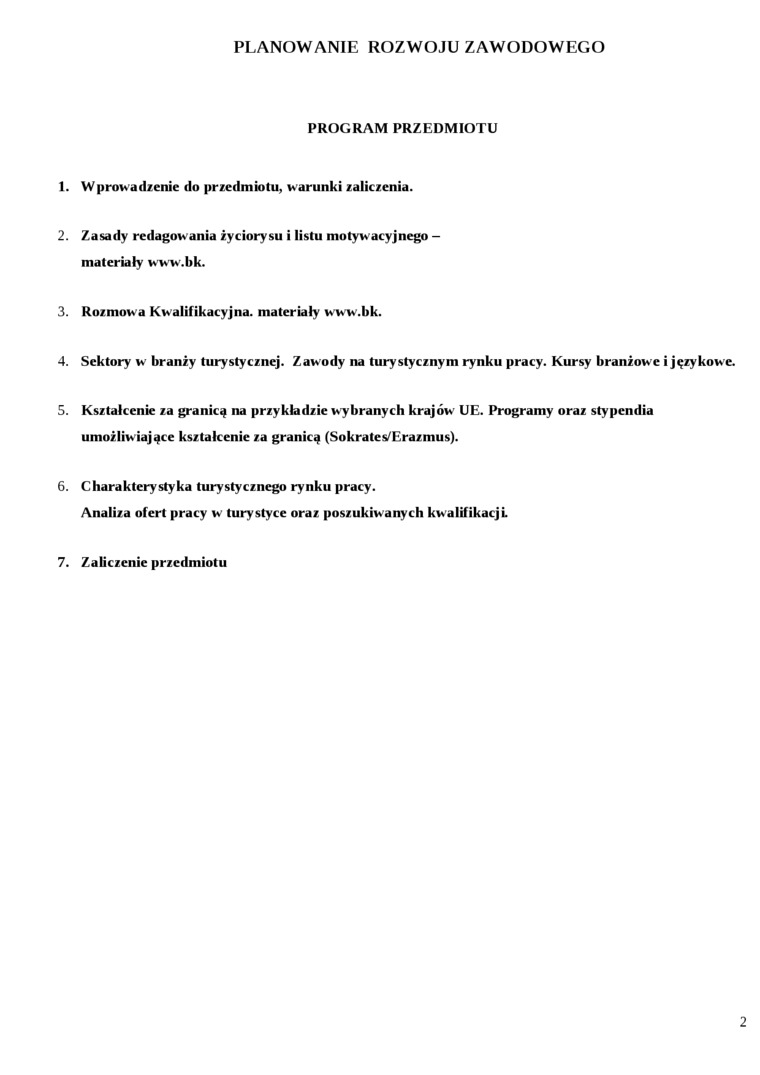 PLANOWANIE ROZWOJU ZAWODOWEGO

PROGRAM PRZEDMIOTU

1. Wprowadzenie do przedmiotu, warunki zaliczenia.

2. Zasady redagowania życiorysu i listu motywacyjnego – materiały www.bk.

3. Rozmowa Kwalifikacyjna. materiały www.bk.

4. Sektory w branży turystycznej. Zawody na turystycznym rynku pracy. Kursy branżowe i językowe.

5. Kształcenie za granicą na przykładzie wybranych krajów UE. Programy oraz stypendia umożliwiające kształcenie za granicą (Sokrates/Erazmus).

6. Charakterystyka turystycznego rynku pracy. Analiza ofert pracy w turystyce oraz poszukiwanych kwalifikacji.

7. Zaliczenie przedmiotu

2